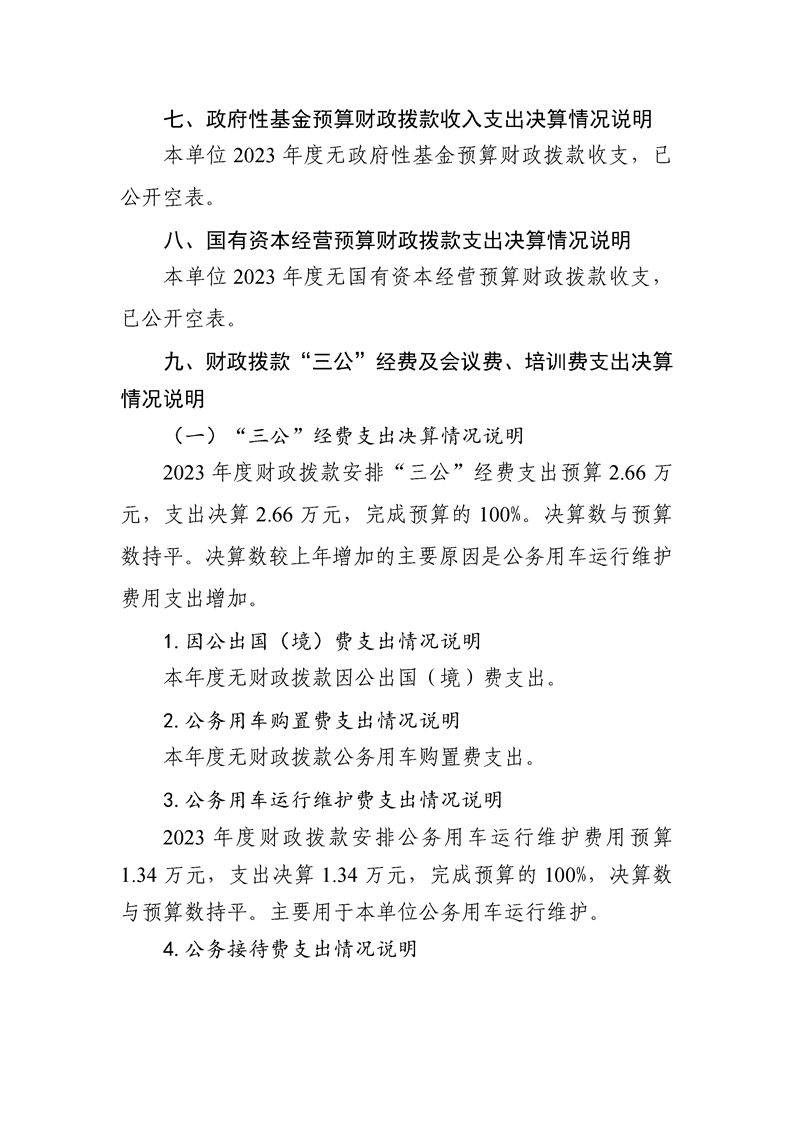 七、政府性基金预算财政拨款收入支出决算情况说明

本单位 2023 年度无政府性基金预算财政拨款收支，已公开空表。

八、国有资本经营预算财政拨款支出决算情况说明

本单位 2023 年度无国有资本经营预算财政拨款收支，已公开空表。

九、财政拨款“三公”经费及会议费、培训费支出决算情况说明

（一）“三公”经费支出决算情况说明

2023 年度财政拨款安排“三公”经费支出预算 2.66 万元，支出决算 2.66 万元，完成预算的 100%。决算数与预算数持平。决算数较上年增加的主要原因是公务用车运行维护费用支出增加。

1. 因公出国（境）费支出情况说明

本年度无财政拨款因公出国（境）费支出。

2. 公务用车购置费支出情况说明

本年度无财政拨款公务用车购置费支出。

3. 公务用车运行维护费支出情况说明

2023 年度财政拨款安排公务用车运行维护费用预算 1.34 万元，支出决算 1.34 万元，完成预算的 100%，决算数与预算数持平。主要用于本单位公务用车运行维护。

4. 公务接待费支出情况说明